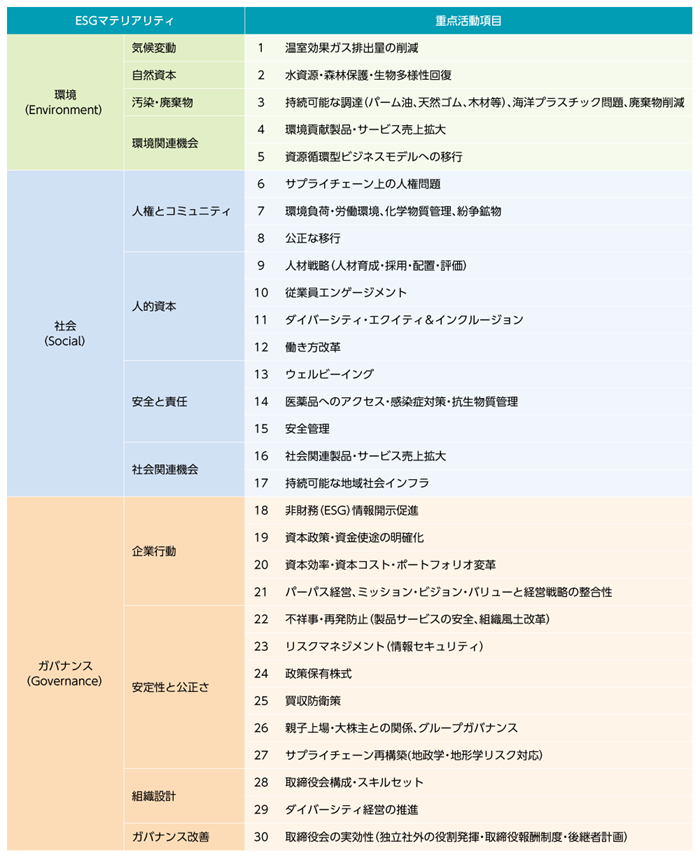 | ESGマテリアリティ | | 重点活動項目 | |
|---|---|---|---|
| 環境 (Environment) | 気候変動 | 1 | 温室効果ガス排出量の削減 |
| | 自然資本 | 2 | 水資源・森林保護・生物多様性回復 |
| | 汚染・廃棄物 | 3 | 持続可能な調達(パーム油、天然ゴム、木材等)、海洋プラスチック問題、廃棄物削減 |
| | 環境関連機会 | 4 | 環境貢献製品・サービス売上拡大 |
| | | 5 | 資源循環型ビジネスモデルへの移行 |
| 社会 (Social) | 人権とコミュニティ | 6 | サプライチェーン上の人権問題 |
| | | 7 | 環境負荷・労働環境、化学物質管理、紛争鉱物 |
| | | 8 | 公正な移行 |
| | 人的資本 | 9 | 人材戦略(人材育成・採用・配置・評価) |
| | | 10 | 従業員エンゲージメント |
| | | 11 | ダイバーシティ・エクイティ＆インクルージョン |
| | | 12 | 働き方改革 |
| | 安全と責任 | 13 | ウェルビーイング |
| | | 14 | 医薬品へのアクセス・感染症対策・抗生物質管理 |
| | | 15 | 安全管理 |
| | 社会関連機会 | 16 | 社会関連製品・サービス売上拡大 |
| | | 17 | 持続可能な地域社会インフラ |
| ガバナンス (Governance) | 企業行動 | 18 | 非財務(ESG)情報開示促進 |
| | | 19 | 資本政策・資金使途の明確化 |
| | | 20 | 資本効率・資本コスト・ポートフォリオ変革 |
| | | 21 | パーパス経営、ミッション・ビジョン・バリューと経営戦略の整合性 |
| | 安定性と公正さ | 22 | 不祥事・再発防止(製品サービスの安全、組織風土改革) |
| | | 23 | リスクマネジメント(情報セキュリティ) |
| | | 24 | 政策保有株式 |
| | | 25 | 買収防衛策 |
| | | 26 | 親子上場・大株主との関係、グループガバナンス |
| | | 27 | サプライチェーン再構築(地政学・地形学リスク対応) |
| | 組織設計 | 28 | 取締役会構成・スキルセット |
| | | 29 | ダイバーシティ経営の推進 |
| | ガバナンス改善 | 30 | 取締役会の実効性(独立社外の役割発揮・取締役報酬制度・後継者計画) |